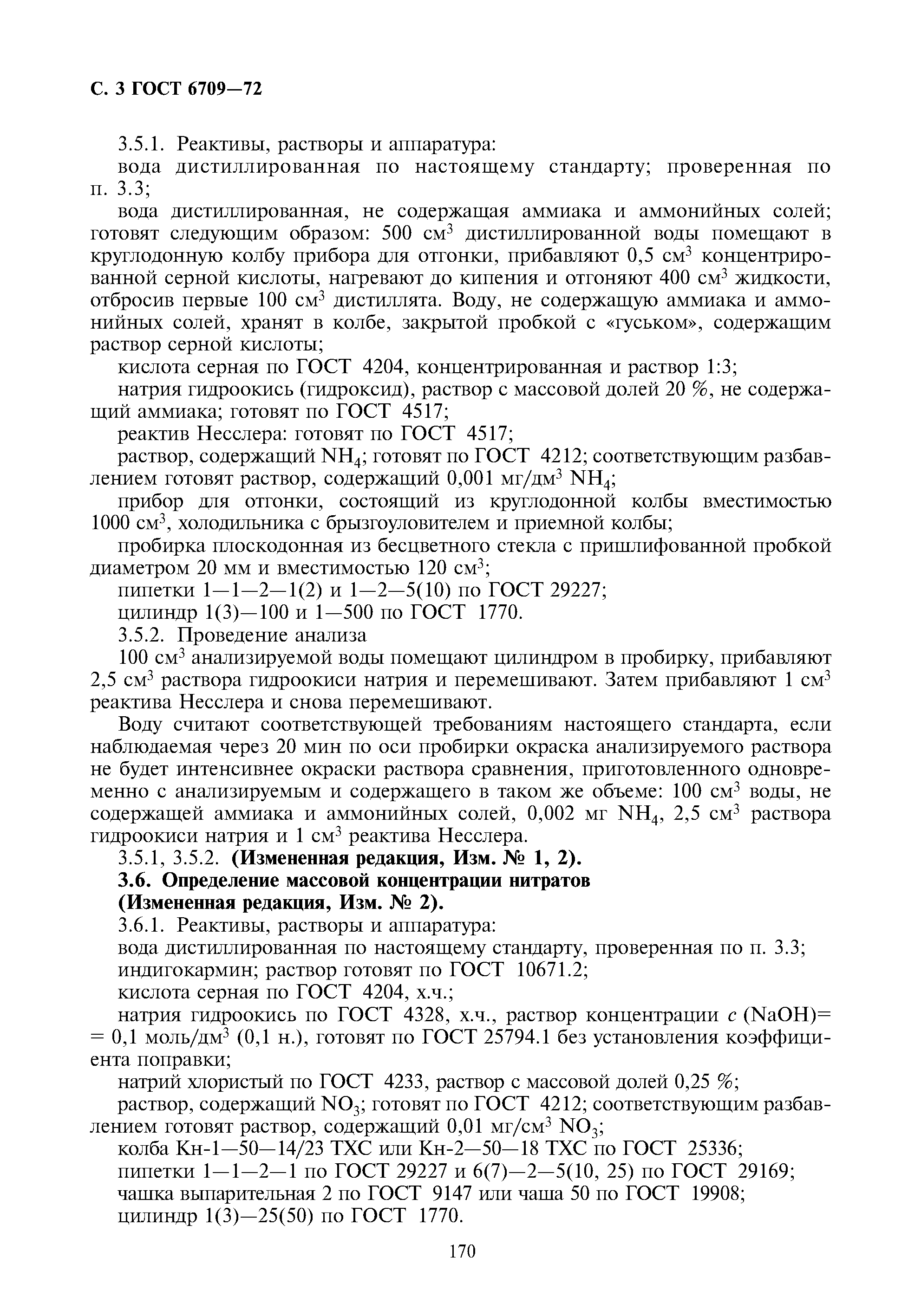 С. 3 ГОСТ 6709—72

3.5.1. Реактивы, растворы и аппаратура:

вода дистиллированная по настоящему стандарту; проверенная по п. 3.3;

вода дистиллированная, не содержащая аммиака и аммонийных солей; готовят следующим образом: 500 см$^3$ дистиллированной воды помещают в круглодонную колбу прибора для отгонки, прибавляют 0,5 см$^3$ концентрированной серной кислоты, нагревают до кипения и отгоняют 400 см$^3$ жидкости, отбросив первые 100 см$^3$ дистиллята. Воду, не содержащую аммиака и аммонийных солей, хранят в колбе, закрытой пробкой с «гуськом», содержащим раствор серной кислоты;

кислота серная по ГОСТ 4204, концентрированная и раствор 1:3;

натрия гидроокись (гидроксид), раствор с массовой долей 20 %, не содержащий аммиака; готовят по ГОСТ 4517;

реактив Несслера: готовят по ГОСТ 4517;

раствор, содержащий $NH_4$; готовят по ГОСТ 4212; соответствующим разбавлением готовят раствор, содержащий 0,001 мг/дм$^3$ $NH_4$;

прибор для отгонки, состоящий из круглодонной колбы вместимостью 1000 см$^3$, холодильника с брызгоуловителем и приемной колбы;

пробирка плоскодонная из бесцветного стекла с пришлифованной пробкой диаметром 20 мм и вместимостью 120 см$^3$;

пипетки 1—1—2—1(2) и 1—2—5(10) по ГОСТ 29227;

цилиндр 1(3)—100 и 1—500 по ГОСТ 1770.

3.5.2. Проведение анализа

100 см$^3$ анализируемой воды помещают цилиндром в пробирку, прибавляют 2,5 см$^3$ раствора гидроокиси натрия и перемешивают. Затем прибавляют 1 см$^3$ реактива Несслера и снова перемешивают.

Воду считают соответствующей требованиям настоящего стандарта, если наблюдаемая через 20 мин по оси пробирки окраска анализируемого раствора не будет интенсивнее окраски раствора сравнения, приготовленного одновременно с анализируемым и содержащего в таком же объеме: 100 см$^3$ воды, не содержащей аммиака и аммонийных солей, 0,002 мг $NH_4$, 2,5 см$^3$ раствора гидроокиси натрия и 1 см$^3$ реактива Несслера.

3.5.1, 3.5.2. (Измененная редакция, Изм. № 1, 2).

3.6. Определение массовой концентрации нитратов

(Измененная редакция, Изм. № 2).

3.6.1. Реактивы, растворы и аппаратура:

вода дистиллированная по настоящему стандарту, проверенная по п. 3.3;

индигокармин; раствор готовят по ГОСТ 10671.2;

кислота серная по ГОСТ 4204, х.ч.;

натрия гидроокись по ГОСТ 4328, х.ч., раствор концентрации $c$ (NaOH)= = 0,1 моль/дм$^3$ (0,1 н.), готовят по ГОСТ 25794.1 без установления коэффициента поправки;

натрий хлористый по ГОСТ 4233, раствор с массовой долей 0,25 %;

раствор, содержащий $NO_3$; готовят по ГОСТ 4212; соответствующим разбавлением готовят раствор, содержащий 0,01 мг/см$^3$ $NO_3$;

колба Кн-1—50—14/23 ТХС или Кн-2—50—18 ТХС по ГОСТ 25336;

пипетки 1—1—2—1 по ГОСТ 29227 и 6(7)—2—5(10, 25) по ГОСТ 29169;

чашка выпарительная 2 по ГОСТ 9147 или чаша 50 по ГОСТ 19908;

цилиндр 1(3)—25(50) по ГОСТ 1770.

170